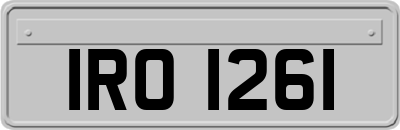 IRO 1261